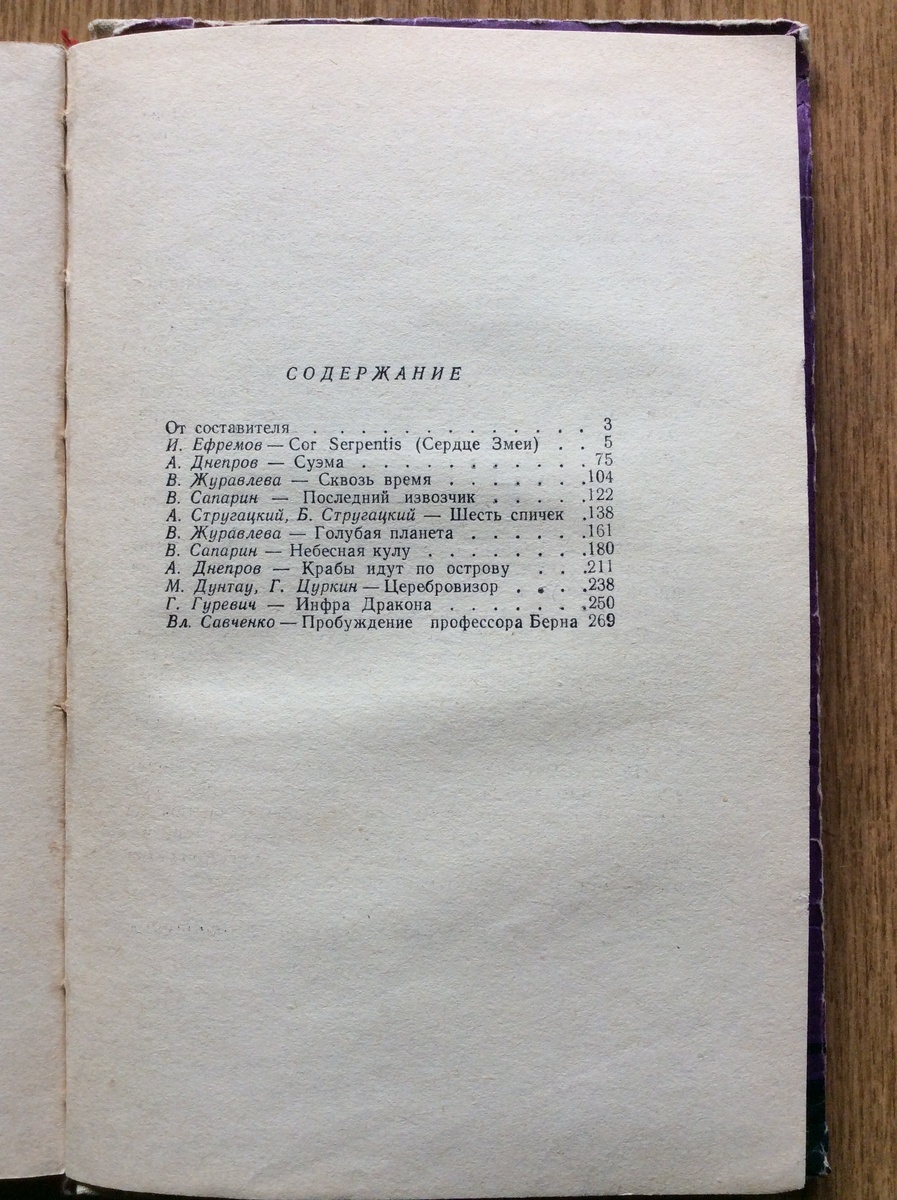 СОДЕРЖАНИЕ

От составителя 3
И. Ефремов — Cor Serpentis (Сердце Змеи) 5
А. Днепров — Суэма 75
В. Журавлева — Сквозь время 104
В. Сапарин — Последний извозчик 122
А. Стругацкий, Б. Стругацкий — Шесть спичек 138
В. Журавлева — Голубая планета 161
В. Сапарин — Небесная кулу 180
А. Днепров — Крабы идут по острову 211
М. Дунтау, Г. Цуркин — Церебровизор 238
Г. Гуревич — Инфра Дракона 250
Вл. Савченко — Пробуждение профессора Берна 269